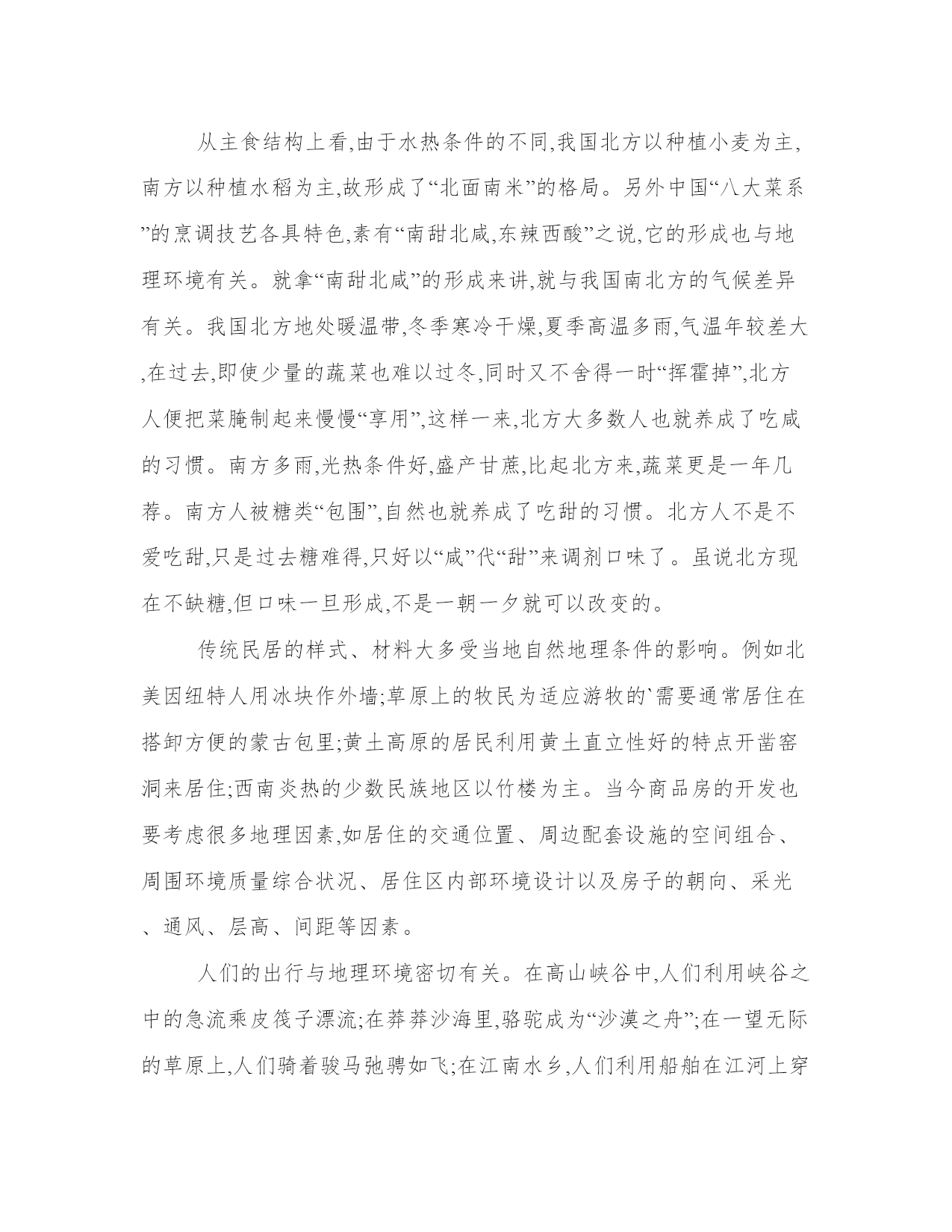 从主食结构上看,由于水热条件的不同,我国北方以种植小麦为主,南方以种植水稻为主,故形成了“北面南米”的格局。另外中国“八大菜系”的烹调技艺各具特色,素有“南甜北咸,东辣西酸”之说,它的形成也与地理环境有关。就拿“南甜北咸”的形成来讲,就与我国南北方的气候差异有关。我国北方地处暖温带,冬季寒冷干燥,夏季高温多雨,气温年较差大,在过去,即使少量的蔬菜也难以过冬,同时又不舍得一时“挥霍掉”,北方人便把菜腌制起来慢慢“享用”,这样一来,北方大多数人也就养成了吃咸的习惯。南方多雨,光热条件好,盛产甘蔗,比起北方来,蔬菜更是一年几荐。南方人被糖类“包围”,自然也就养成了吃甜的习惯。北方人不是不爱吃甜,只是过去糖难得,只好以“咸”代“甜”来调剂口味了。虽说北方现在不缺糖,但口味一旦形成,不是一朝一夕就可以改变的。

传统民居的样式、材料大多受当地自然地理条件的影响。例如北美因纽特人用冰块作外墙;草原上的牧民为适应游牧的`需要通常居住在搭卸方便的蒙古包里;黄土高原的居民利用黄土直立性好的特点开凿窑洞来居住;西南炎热的少数民族地区以竹楼为主。当今商品房的开发也要考虑很多地理因素,如居住的交通位置、周边配套设施的空间组合、周围环境质量综合状况、居住区内部环境设计以及房子的朝向、采光、通风、层高、间距等因素。

人们的出行与地理环境密切有关。在高山峡谷中,人们利用峡谷之中的急流乘皮筏子漂流;在莽莽沙海里,骆驼成为“沙漠之舟”;在一望无际的草原上,人们骑着骏马弛骋如飞;在江南水乡,人们利用船舶在江河上穿